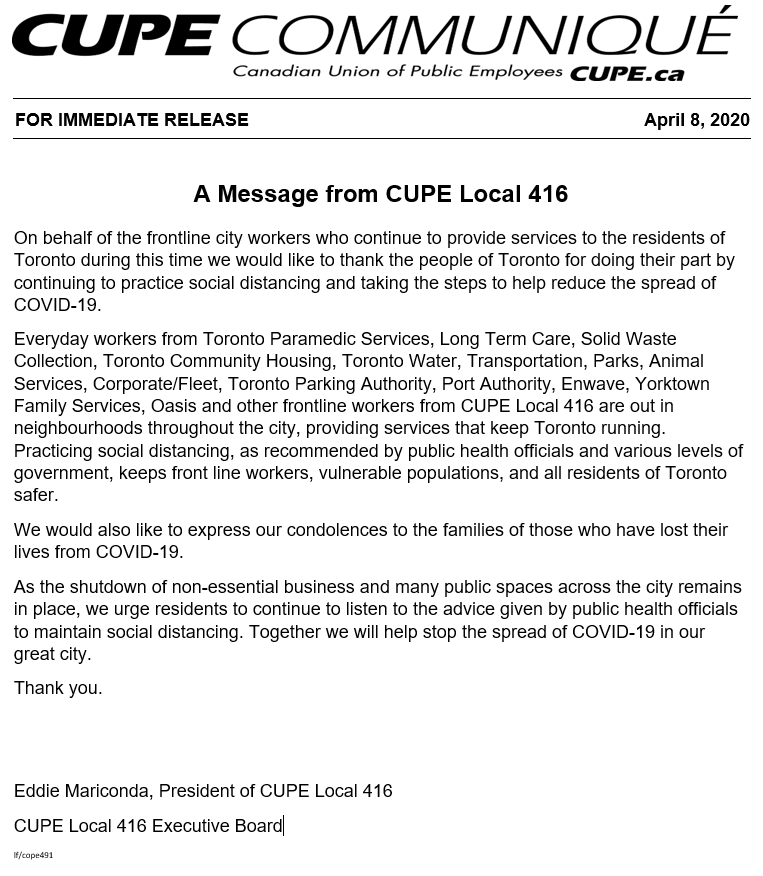 CUPE COMMUNIQUÉ
Canadian Union of Public Employees CUPE.ca

FOR IMMEDIATE RELEASE April 8, 2020

A Message from CUPE Local 416

On behalf of the frontline city workers who continue to provide services to the residents of Toronto during this time we would like to thank the people of Toronto for doing their part by continuing to practice social distancing and taking the steps to help reduce the spread of COVID-19.

Everyday workers from Toronto Paramedic Services, Long Term Care, Solid Waste Collection, Toronto Community Housing, Toronto Water, Transportation, Parks, Animal Services, Corporate/Fleet, Toronto Parking Authority, Port Authority, Enwave, Yorktown Family Services, Oasis and other frontline workers from CUPE Local 416 are out in neighbourhoods throughout the city, providing services that keep Toronto running. Practicing social distancing, as recommended by public health officials and various levels of government, keeps front line workers, vulnerable populations, and all residents of Toronto safer.

We would also like to express our condolences to the families of those who have lost their lives from COVID-19.

As the shutdown of non-essential business and many public spaces across the city remains in place, we urge residents to continue to listen to the advice given by public health officials to maintain social distancing. Together we will help stop the spread of COVID-19 in our great city.

Thank you.

Eddie Mariconda, President of CUPE Local 416

CUPE Local 416 Executive Board

lf/cope491